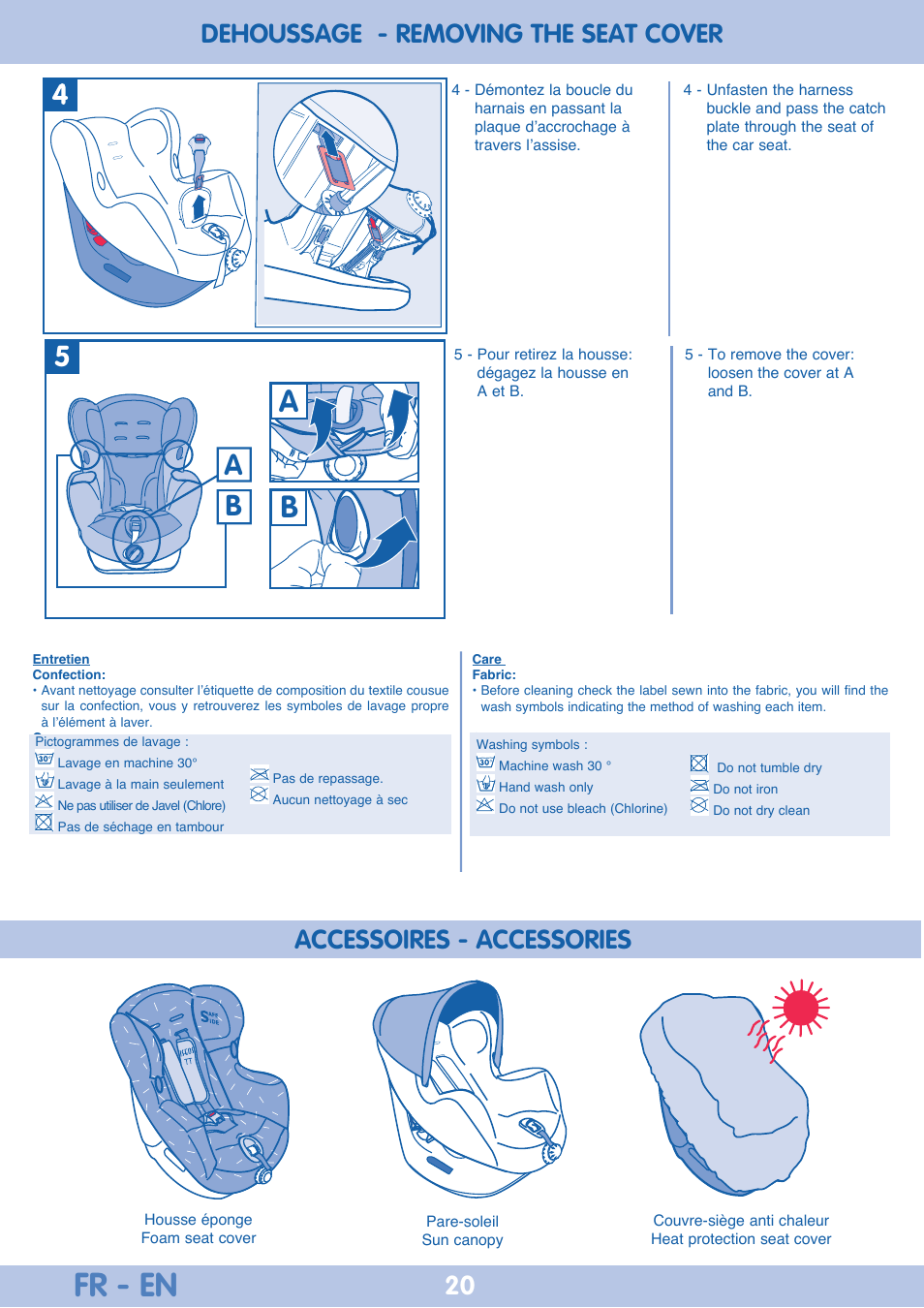 DEHOUSSAGE - REMOVING THE SEAT COVER

4

4 - Démontez la boucle du harnais en passant la plaque d'accrochage à travers l'assise.

4 - Unfasten the harness buckle and pass the catch plate through the seat of the car seat.

5

A

B

A

B

5 - Pour retirez la housse: dégagez la housse en A et B.

5 - To remove the cover: loosen the cover at A and B.

Entretien
Confection:
• Avant nettoyage consulter l'étiquette de composition du textile cousue sur la confection, vous y retrouverez les symboles de lavage propre à l'élément à laver.

Pictogrammes de lavage :
Lavage en machine 30°
Lavage à la main seulement
Ne pas utiliser de Javel (Chlore)
Pas de séchage en tambour
Pas de repassage.
Aucun nettoyage à sec

Care
Fabric:
• Before cleaning check the label sewn into the fabric, you will find the wash symbols indicating the method of washing each item.

Washing symbols :
Machine wash 30 °
Hand wash only
Do not use bleach (Chlorine)
Do not tumble dry
Do not iron
Do not dry clean

ACCESSOIRES - ACCESSORIES

Housse éponge
Foam seat cover

Pare-soleil
Sun canopy

Couvre-siège anti chaleur
Heat protection seat cover

FR - EN

20